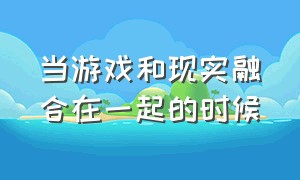 当游戏和现实融合在一起的时候